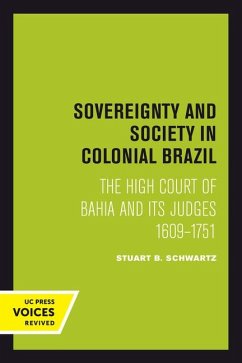 SOVEREIGNTY AND SOCIETY IN COLONIAL BRAZIL

THE HIGH COURT OF BAHIA AND ITS JUDGES 1609–1751

STUART B. SCHWARTZ

UC PRESS
VOICES
REVIVED